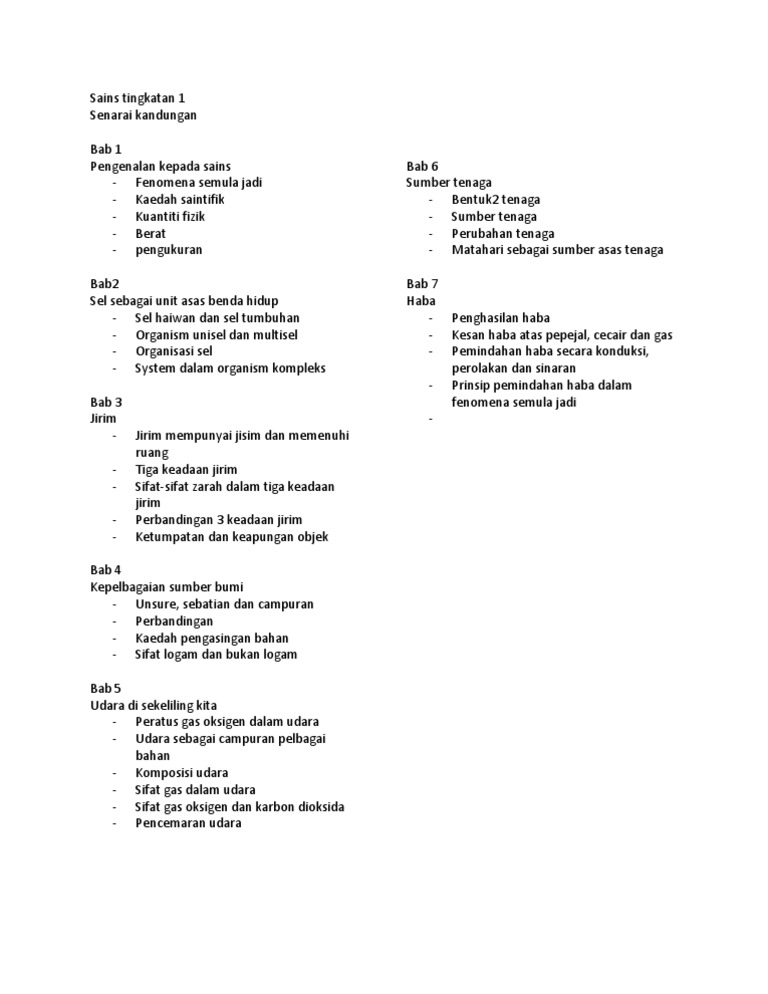 Sains tingkatan 1
Senarai kandungan

Bab 1
Pengenalan kepada sains
- Fenomena semula jadi
- Kaedah saintifik
- Kuantiti fizik
- Berat
- pengukuran

Bab2
Sel sebagai unit asas benda hidup
- Sel haiwan dan sel tumbuhan
- Organism unisel dan multisel
- Organisasi sel
- System dalam organism kompleks

Bab 3
Jirim
- Jirim mempunyai jisim dan memenuhi ruang
- Tiga keadaan jirim
- Sifat-sifat zarah dalam tiga keadaan jirim
- Perbandingan 3 keadaan jirim
- Ketumpatan dan keapungan objek

Bab 4
Kepelbagaian sumber bumi
- Unsure, sebatian dan campuran
- Perbandingan
- Kaedah pengasingan bahan
- Sifat logam dan bukan logam

Bab 5
Udara di sekeliling kita
- Peratus gas oksigen dalam udara
- Udara sebagai campuran pelbagai bahan
- Komposisi udara
- Sifat gas dalam udara
- Sifat gas oksigen dan karbon dioksida
- Pencemaran udara

Bab 6
Sumber tenaga
- Bentuk2 tenaga
- Sumber tenaga
- Perubahan tenaga
- Matahari sebagai sumber asas tenaga

Bab 7
Haba
- Penghasilan haba
- Kesan haba atas pepejal, cecair dan gas
- Pemindahan haba secara konduksi, perolakan dan sinaran
- Prinsip pemindahan haba dalam fenomena semula jadi
-